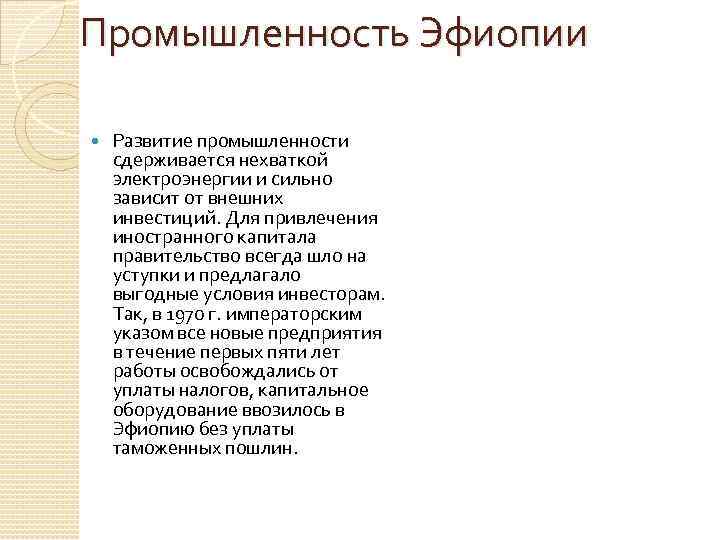 Промышленность Эфиопии

Развитие промышленности сдерживается нехваткой электроэнергии и сильно зависит от внешних инвестиций. Для привлечения иностранного капитала правительство всегда шло на уступки и предлагало выгодные условия инвесторам. Так, в 1970 г. императорским указом все новые предприятия в течение первых пяти лет работы освобождались от уплаты налогов, капитальное оборудование ввозилось в Эфиопию без уплаты таможенных пошлин.